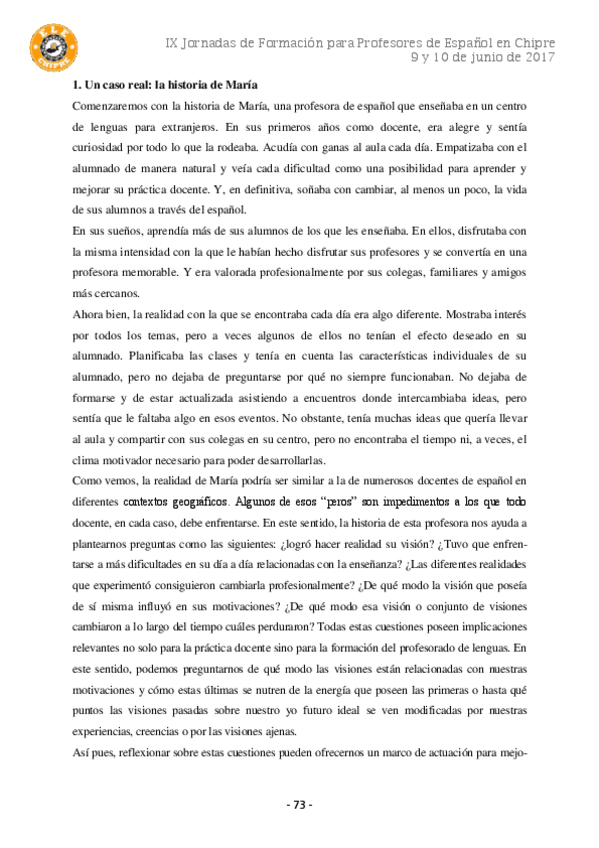 ELE CHIPRE

IX Jornadas de Formación para Profesores de Español en Chipre
9 y 10 de junio de 2017

1. Un caso real: la historia de María

Comenzaremos con la historia de María, una profesora de español que enseñaba en un centro de lenguas para extranjeros. En sus primeros años como docente, era alegre y sentía curiosidad por todo lo que la rodeaba. Acudía con ganas al aula cada día. Empatizaba con el alumnado de manera natural y veía cada dificultad como una posibilidad para aprender y mejorar su práctica docente. Y, en definitiva, soñaba con cambiar, al menos un poco, la vida de sus alumnos a través del español.

En sus sueños, aprendía más de sus alumnos de los que les enseñaba. En ellos, disfrutaba con la misma intensidad con la que le habían hecho disfrutar sus profesores y se convertía en una profesora memorable. Y era valorada profesionalmente por sus colegas, familiares y amigos más cercanos.

Ahora bien, la realidad con la que se encontraba cada día era algo diferente. Mostraba interés por todos los temas, pero a veces algunos de ellos no tenían el efecto deseado en su alumnado. Planificaba las clases y tenía en cuenta las características individuales de su alumnado, pero no dejaba de preguntarse por qué no siempre funcionaban. No dejaba de formarse y de estar actualizada asistiendo a encuentros donde intercambiaba ideas, pero sentía que le faltaba algo en esos eventos. No obstante, tenía muchas ideas que quería llevar al aula y compartir con sus colegas en su centro, pero no encontraba el tiempo ni, a veces, el clima motivador necesario para poder desarrollarlas.

Como vemos, la realidad de María podría ser similar a la de numerosos docentes de español en diferentes contextos geográficos. Algunos de esos "peros" son impedimentos a los que todo docente, en cada caso, debe enfrentarse. En este sentido, la historia de esta profesora nos ayuda a plantearnos preguntas como las siguientes: ¿logró hacer realidad su visión? ¿Tuvo que enfrentarse a más dificultades en su día a día relacionadas con la enseñanza? ¿Las diferentes realidades que experimentó consiguieron cambiarla profesionalmente? ¿De qué modo la visión que poseía de sí misma influyó en sus motivaciones? ¿De qué modo esa visión o conjunto de visiones cambiaron a lo largo del tiempo cuáles perduraron? Todas estas cuestiones poseen implicaciones relevantes no solo para la práctica docente sino para la formación del profesorado de lenguas. En este sentido, podemos preguntarnos de qué modo las visiones están relacionadas con nuestras motivaciones y cómo estas últimas se nutren de la energía que poseen las primeras o hasta qué puntos las visiones pasadas sobre nuestro yo futuro ideal se ven modificadas por nuestras experiencias, creencias o por las visiones ajenas.

Así pues, reflexionar sobre estas cuestiones pueden ofrecernos un marco de actuación para mejo-

- 73 -